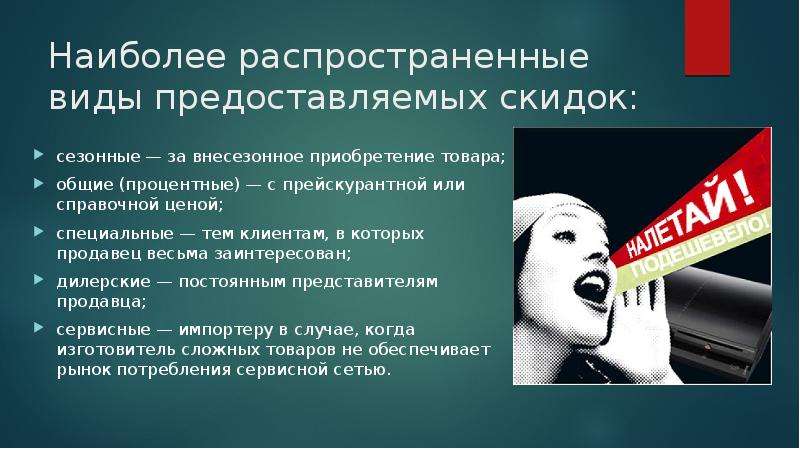 Наиболее распространенные виды предоставляемых скидок:

сезонные — за внесезонное приобретение товара;

общие (процентные) — с прейскурантной или справочной ценой;

специальные — тем клиентам, в которых продавец весьма заинтересован;

дилерские — постоянным представителям продавца;

сервисные — импортеру в случае, когда изготовитель сложных товаров не обеспечивает рынок потребления сервисной сетью.

НАЛЕТАЙ!

ПОДЕШЕВЕЛО!